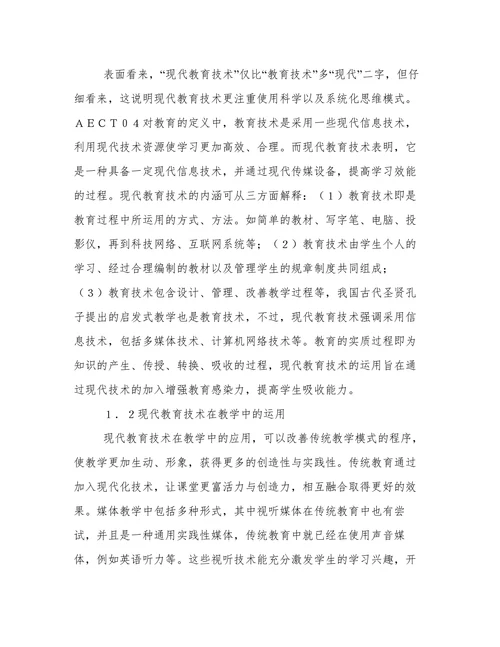 表面看来，“现代教育技术”仅比“教育技术”多“现代”二字，但仔细看来，这说明现代教育技术更注重使用科学以及系统化思维模式。ＡＥＣＴ０４对教育的定义中，教育技术是采用一些现代信息技术，利用现代技术资源使学习更加高效、合理。而现代教育技术表明，它是一种具备一定现代信息技术，并通过现代传媒设备，提高学习效能的过程。现代教育技术的内涵可从三方面解释：（１）教育技术即是教育过程中所运用的方式、方法。如简单的教材、写字笔、电脑、投影仪，再到科技网络、互联网系统等；（２）教育技术由学生个人的学习、经过合理编制的教材以及管理学生的规章制度共同组成；（３）教育技术包含设计、管理、改善教学过程等，我国古代圣贤孔子提出的启发式教学也是教育技术，不过，现代教育技术强调采用信息技术，包括多媒体技术、计算机网络技术等。教育的实质过程即为知识的产生、传授、转换、吸收的过程，现代教育技术的运用旨在通过现代技术的加入增强教育感染力，提高学生吸收能力。

１．２现代教育技术在教学中的运用

现代教育技术在教学中的应用，可以改善传统教学模式的程序，使教学更加生动、形象，获得更多的创造性与实践性。传统教育通过加入现代化技术，让课堂更富活力与创造力，相互融合取得更好的效果。媒体教学中包括多种形式，其中视听媒体在传统教育中也有尝试，并且是一种通用实践性媒体，传统教育中就已经在使用声音媒体，例如英语听力等。这些视听技术能充分激发学生的学习兴趣，开